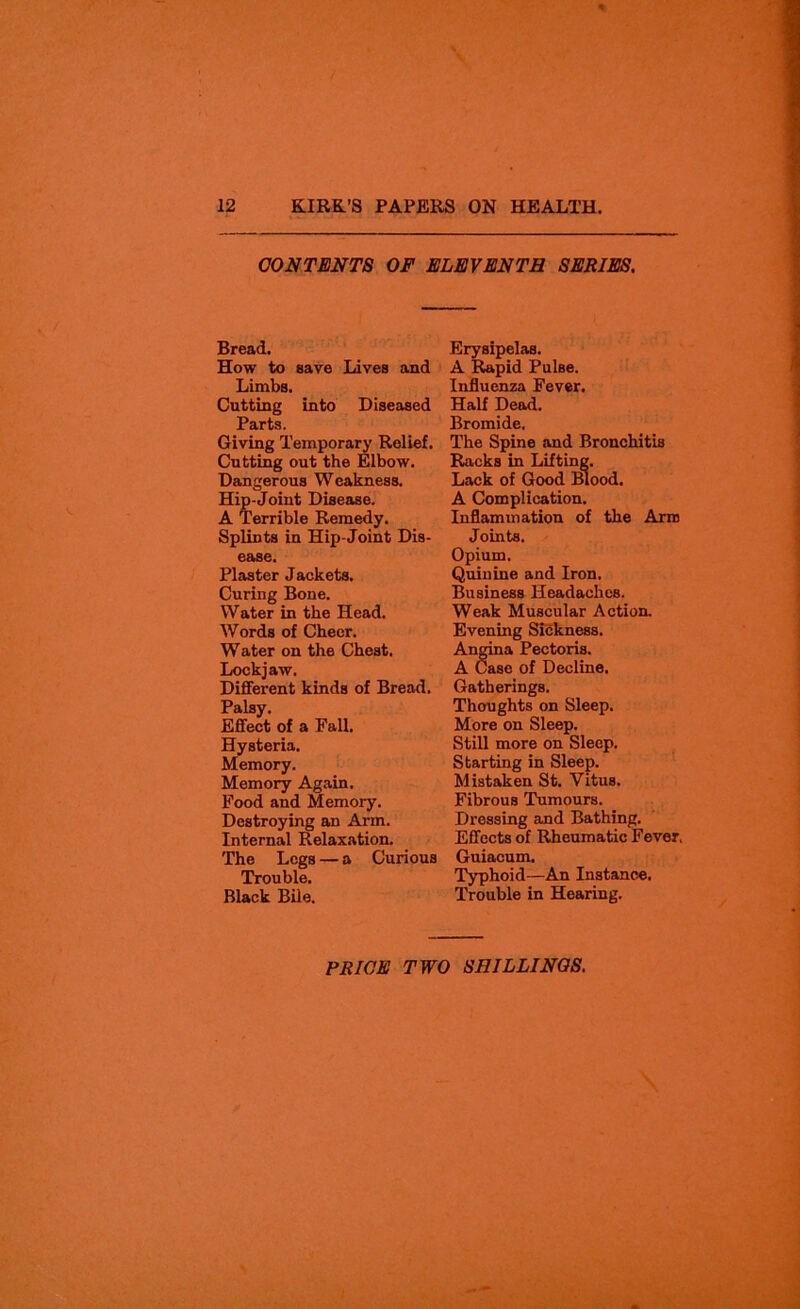 12 KIRK'S PAPERS ON HEALTH.

CONTENTS OF ELEVENTH SERIES.

Bread.
How to save Lives and Limbs.
Cutting into Diseased Parts.
Giving Temporary Relief.
Cutting out the Elbow.
Dangerous Weakness.
Hip-Joint Disease.
A Terrible Remedy.
Splints in Hip-Joint Disease.
Plaster Jackets.
Curing Bone.
Water in the Head.
Words of Cheer.
Water on the Chest.
Lockjaw.
Different kinds of Bread.
Palsy.
Effect of a Fall.
Hysteria.
Memory.
Memory Again.
Food and Memory.
Destroying an Arm.
Internal Relaxation.
The Legs — a Curious Trouble.
Black Bile.

Erysipelas.
A Rapid Pulse.
Influenza Fever.
Half Dead.
Bromide.
The Spine and Bronchitis
Racks in Lifting.
Lack of Good Blood.
A Complication.
Inflammation of the Arm Joints.
Opium.
Quinine and Iron.
Business Headaches.
Weak Muscular Action.
Evening Sickness.
Angina Pectoris.
A Case of Decline.
Gatherings.
Thoughts on Sleep.
More on Sleep.
Still more on Sleep.
Starting in Sleep.
Mistaken St. Vitus.
Fibrous Tumours.
Dressing and Bathing.
Effects of Rheumatic Fever.
Guiacum.
Typhoid—An Instance.
Trouble in Hearing.

PRICE TWO SHILLINGS.